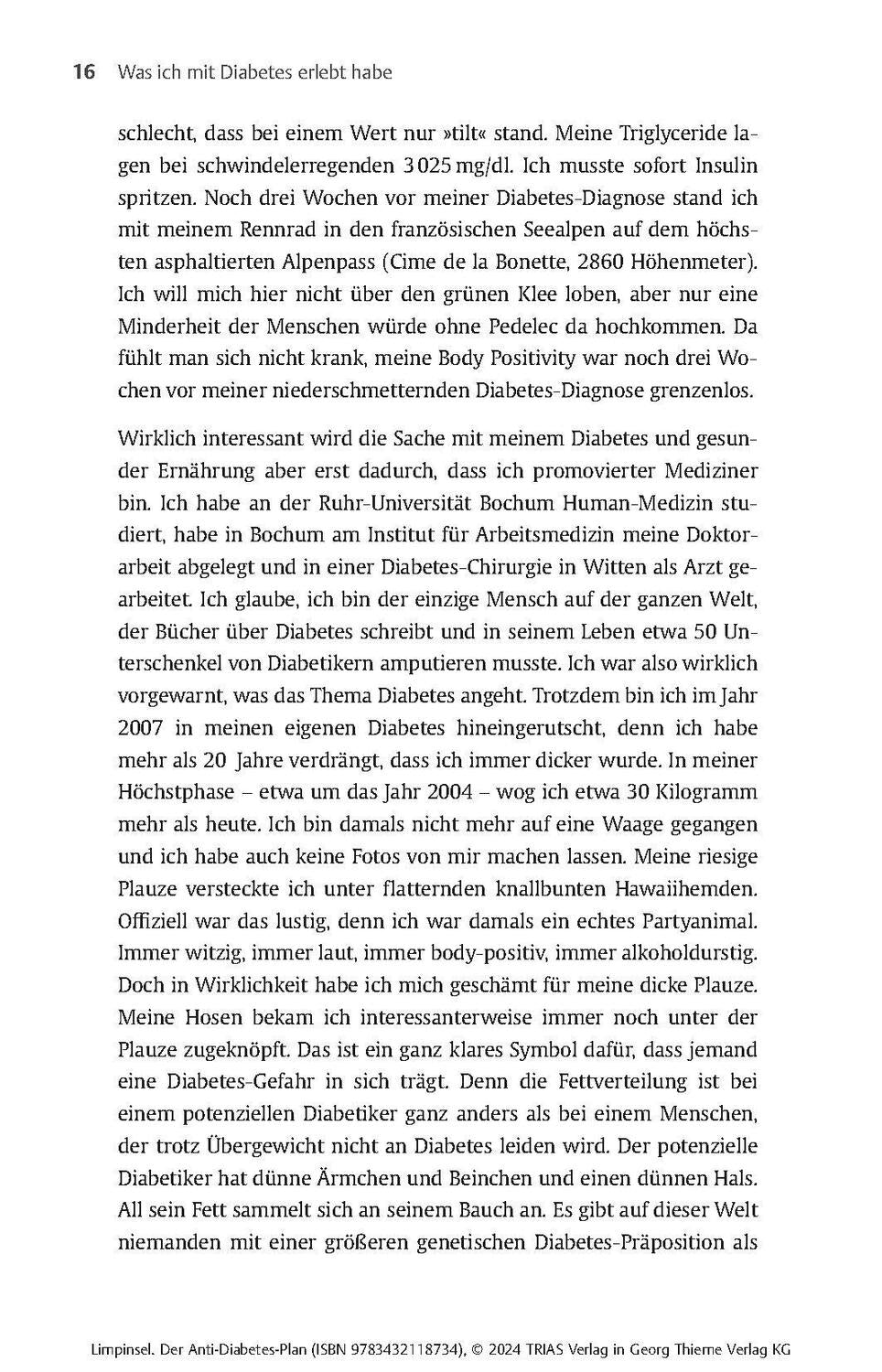 16 Was ich mit Diabetes erlebt habe

schlecht, dass bei einem Wert nur »tilt« stand. Meine Triglyceride lagen bei schwindelerregenden 3 025 mg/dl. Ich musste sofort Insulin spritzen. Noch drei Wochen vor meiner Diabetes-Diagnose stand ich mit meinem Rennrad in den französischen Seealpen auf dem höchsten asphaltierten Alpenpass (Cime de la Bonette, 2860 Höhenmeter). Ich will mich hier nicht über den grünen Klee loben, aber nur eine Minderheit der Menschen würde ohne Pedelec da hochkommen. Da fühlt man sich nicht krank, meine Body Positivity war noch drei Wochen vor meiner niederschmetternden Diabetes-Diagnose grenzenlos.

Wirklich interessant wird die Sache mit meinem Diabetes und gesunder Ernährung aber erst dadurch, dass ich promovierter Mediziner bin. Ich habe an der Ruhr-Universität Bochum Human-Medizin studiert, habe in Bochum am Institut für Arbeitsmedizin meine Doktorarbeit abgelegt und in einer Diabetes-Chirurgie in Witten als Arzt gearbeitet. Ich glaube, ich bin der einzige Mensch auf der ganzen Welt, der Bücher über Diabetes schreibt und in seinem Leben etwa 50 Unterschenkel von Diabetikern amputieren musste. Ich war also wirklich vorgewarnt, was das Thema Diabetes angeht. Trotzdem bin ich im Jahr 2007 in meinen eigenen Diabetes hineingerutscht, denn ich habe mehr als 20 Jahre verdrängt, dass ich immer dicker wurde. In meiner Höchstphase – etwa um das Jahr 2004 – wog ich etwa 30 Kilogramm mehr als heute. Ich bin damals nicht mehr auf eine Waage gegangen und ich habe auch keine Fotos von mir machen lassen. Meine riesige Plauze versteckte ich unter flatternden knallbunten Hawaiihemden. Offiziell war das lustig, denn ich war damals ein echtes Partyanimal. Immer witzig, immer laut, immer body-positiv, immer alkoholdurstig. Doch in Wirklichkeit habe ich mich geschämt für meine dicke Plauze. Meine Hosen bekam ich interessanterweise immer noch unter der Plauze zugeknöpft. Das ist ein ganz klares Symbol dafür, dass jemand eine Diabetes-Gefahr in sich trägt. Denn die Fettverteilung ist bei einem potenziellen Diabetiker ganz anders als bei einem Menschen, der trotz Übergewicht nicht an Diabetes leiden wird. Der potenzielle Diabetiker hat dünne Ärmchen und Beinchen und einen dünnen Hals. All sein Fett sammelt sich an seinem Bauch an. Es gibt auf dieser Welt niemanden mit einer größeren genetischen Diabetes-Präposition als

Limpinsel. Der Anti-Diabetes-Plan (ISBN 9783432118734), © 2024 TRIAS Verlag in Georg Thieme Verlag KG